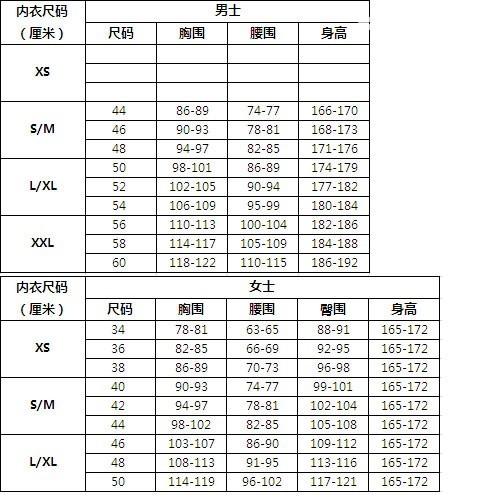 | 内衣尺码（厘米） | 男士 | | | |
|---|---|---|---|---|
| | 尺码 | 胸围 | 腰围 | 身高 |
| XS | | | | |
| | | | | |
| | | | | |
| S/M | 44 | 86-89 | 74-77 | 166-170 |
| | 46 | 90-93 | 78-81 | 168-173 |
| | 48 | 94-97 | 82-85 | 171-176 |
| L/XL | 50 | 98-101 | 86-89 | 174-179 |
| | 52 | 102-105 | 90-94 | 177-182 |
| | 54 | 106-109 | 95-99 | 180-184 |
| XXL | 56 | 110-113 | 100-104 | 182-186 |
| | 58 | 114-117 | 105-109 | 184-188 |
| | 60 | 118-122 | 110-115 | 186-192 |

| 内衣尺码（厘米） | 女士 | | | | |
|---|---|---|---|---|---|
| | 尺码 | 胸围 | 腰围 | 臀围 | 身高 |
| XS | 34 | 78-81 | 63-65 | 88-91 | 165-172 |
| | 36 | 82-85 | 66-69 | 92-95 | 165-172 |
| | 38 | 86-89 | 70-73 | 96-98 | 165-172 |
| S/M | 40 | 90-93 | 74-77 | 99-101 | 165-172 |
| | 42 | 94-97 | 78-81 | 102-104 | 165-172 |
| | 44 | 98-102 | 82-85 | 105-108 | 165-172 |
| L/XL | 46 | 103-107 | 86-90 | 109-112 | 165-172 |
| | 48 | 108-113 | 91-95 | 113-116 | 165-172 |
| | 50 | 114-119 | 96-102 | 117-121 | 165-172 |